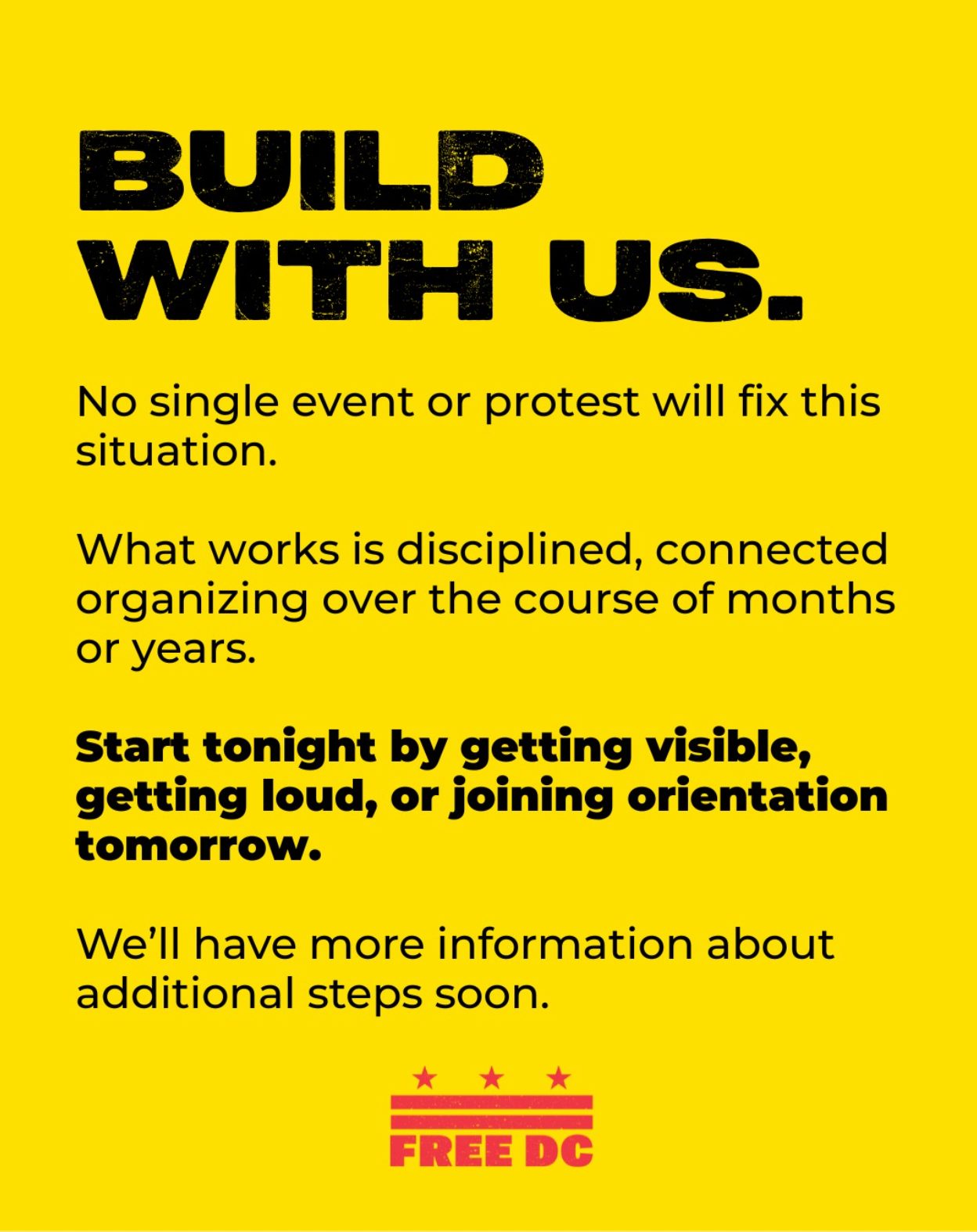 BUILD WITH US.

No single event or protest will fix this situation.

What works is disciplined, connected organizing over the course of months or years.

Start tonight by getting visible, getting loud, or joining orientation tomorrow.

We'll have more information about additional steps soon.

FREE DC